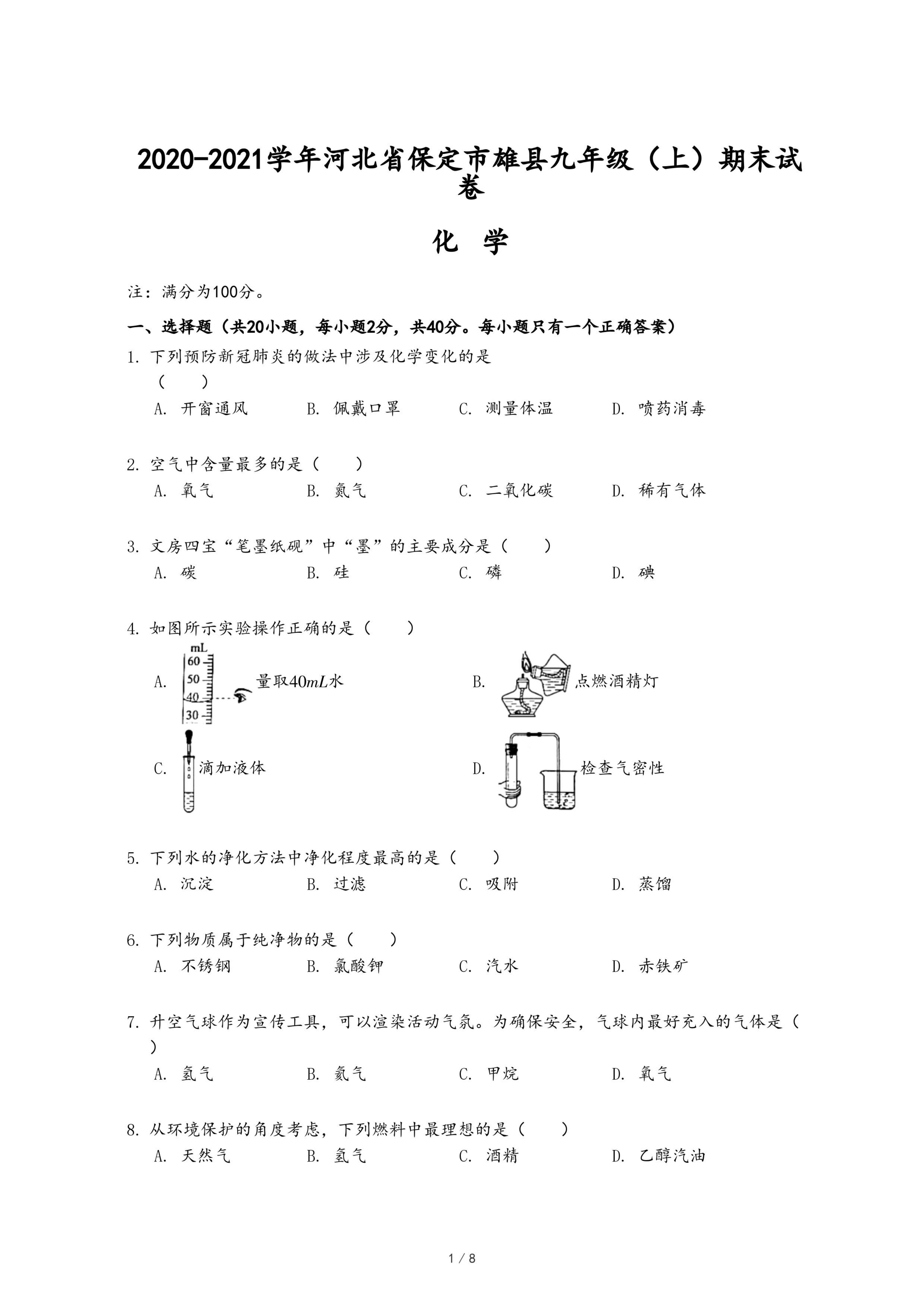 2020-2021学年河北省保定市雄县九年级（上）期末试卷

化 学

注：满分为100分。

一、选择题（共20小题，每小题2分，共40分。每小题只有一个正确答案）

1. 下列预防新冠肺炎的做法中涉及化学变化的是（　　）
A. 开窗通风　B. 佩戴口罩　C. 测量体温　D. 喷药消毒

2. 空气中含量最多的是（　　）
A. 氧气　B. 氮气　C. 二氧化碳　D. 稀有气体

3. 文房四宝“笔墨纸砚”中“墨”的主要成分是（　　）
A. 碳　B. 硅　C. 磷　D. 碘

4. 如图所示实验操作正确的是（　　）
A. mL 60 50 40 30 量取$40mL$水
B. 点燃酒精灯
C. 滴加液体
D. 检查气密性

5. 下列水的净化方法中净化程度最高的是（　　）
A. 沉淀　B. 过滤　C. 吸附　D. 蒸馏

6. 下列物质属于纯净物的是（　　）
A. 不锈钢　B. 氯酸钾　C. 汽水　D. 赤铁矿

7. 升空气球作为宣传工具，可以渲染活动气氛。为确保安全，气球内最好充入的气体是（　　）
A. 氢气　B. 氦气　C. 甲烷　D. 氧气

8. 从环境保护的角度考虑，下列燃料中最理想的是（　　）
A. 天然气　B. 氢气　C. 酒精　D. 乙醇汽油

1 / 8